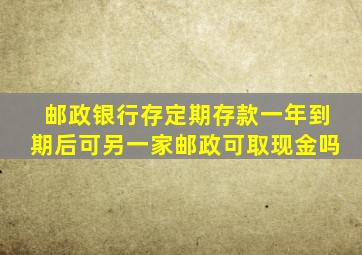 邮政银行存定期存款一年到期后可另一家邮政可取现金吗